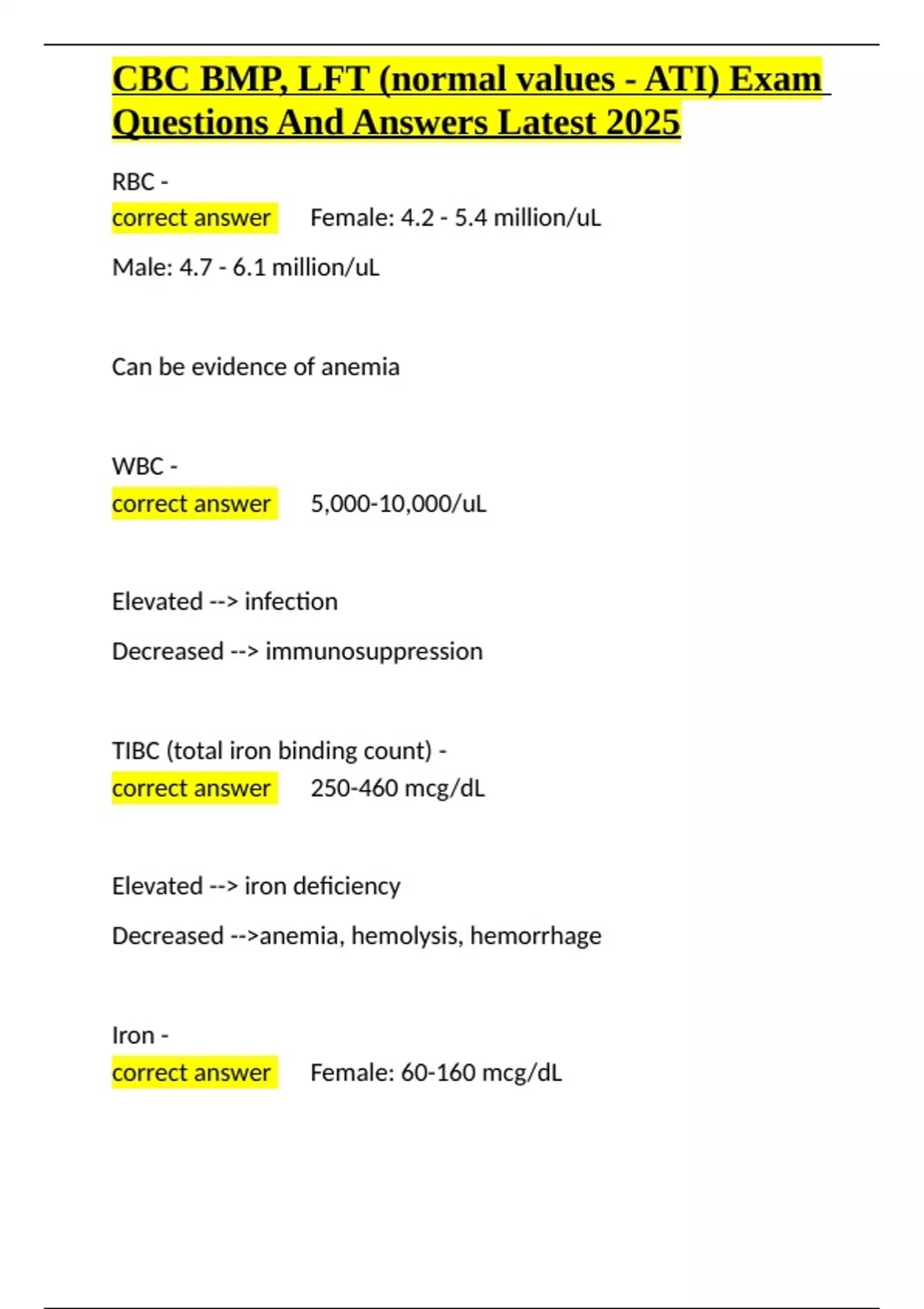 CBC BMP, LFT (normal values - ATI) Exam Questions And Answers Latest 2025

RBC -
correct answer Female: 4.2 - 5.4 million/uL

Male: 4.7 - 6.1 million/uL

Can be evidence of anemia

WBC -
correct answer 5,000-10,000/uL

Elevated --> infection

Decreased --> immunosuppression

TIBC (total iron binding count) -
correct answer 250-460 mcg/dL

Elevated --> iron deficiency

Decreased -->anemia, hemolysis, hemorrhage

Iron -
correct answer Female: 60-160 mcg/dL